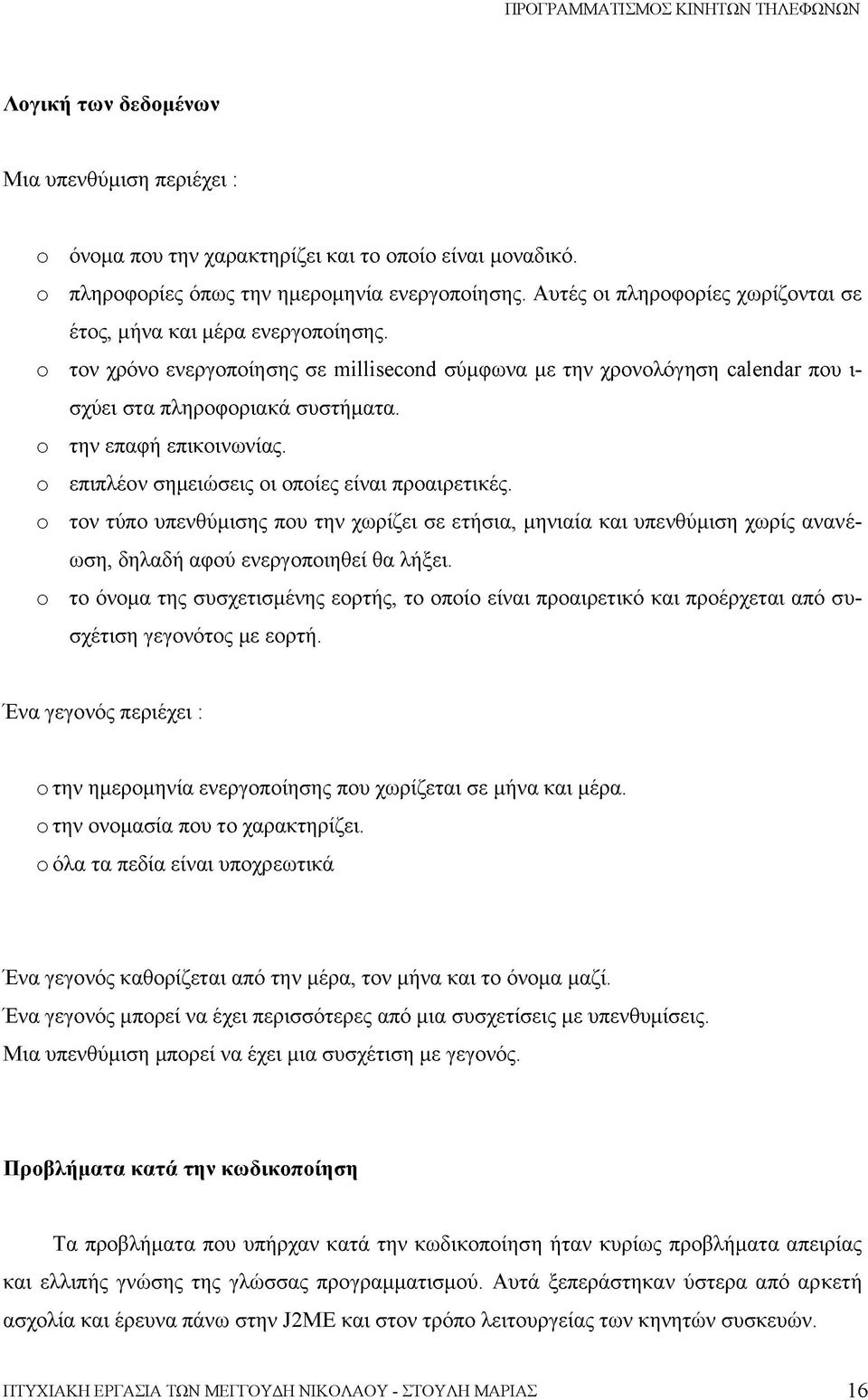 ΠΡΟΓΡΑΜΜΑΤΙΣΜΟΣ ΚΙΝΗΤΩΝ ΤΗΛΕΦΩΝΩΝ

Λογική των δεδομένων

Μια υπενθύμιση περιέχει :

o όνομα που την χαρακτηρίζει και το οποίο είναι μοναδικό.
o πληροφορίες όπως την ημερομηνία ενεργοποίησης. Αυτές οι πληροφορίες χωρίζονται σε έτος, μήνα και μέρα ενεργοποίησης.
o τον χρόνο ενεργοποίησης σε millisecond σύμφωνα με την χρονολόγηση calendar που ισχύει στα πληροφοριακά συστήματα.
o την επαφή επικοινωνίας.
o επιπλέον σημειώσεις οι οποίες είναι προαιρετικές.
o τον τύπο υπενθύμισης που την χωρίζει σε ετήσια, μηνιαία και υπενθύμιση χωρίς ανανέωση, δηλαδή αφού ενεργοποιηθεί θα λήξει.
o το όνομα της συσχετισμένης εορτής, το οποίο είναι προαιρετικό και προέρχεται από συσχέτιση γεγονότος με εορτή.

Ένα γεγονός περιέχει :

o την ημερομηνία ενεργοποίησης που χωρίζεται σε μήνα και μέρα.
o την ονομασία που το χαρακτηρίζει.
o όλα τα πεδία είναι υποχρεωτικά

Ένα γεγονός καθορίζεται από την μέρα, τον μήνα και το όνομα μαζί.
Ένα γεγονός μπορεί να έχει περισσότερες από μια συσχετίσεις με υπενθυμίσεις.
Μια υπενθύμιση μπορεί να έχει μια συσχέτιση με γεγονός.

Προβλήματα κατά την κωδικοποίηση

Τα προβλήματα που υπήρχαν κατά την κωδικοποίηση ήταν κυρίως προβλήματα απειρίας και ελλιπής γνώσης της γλώσσας προγραμματισμού. Αυτά ξεπεράστηκαν ύστερα από αρκετή ασχολία και έρευνα πάνω στην J2ME και στον τρόπο λειτουργείας των κηνητών συσκευών.

ΠΤΥΧΙΑΚΗ ΕΡΓΑΣΙΑ ΤΩΝ ΜΕΓΓΟΥΔΗ ΝΙΚΟΛΑΟΥ - ΣΤΟΥΛΗ ΜΑΡΙΑΣ 16